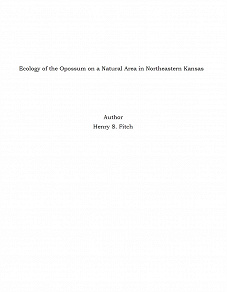 Ecology of the Opossum on a Natural Area in Northeastern Kansas

Author
Henry S. Fitch